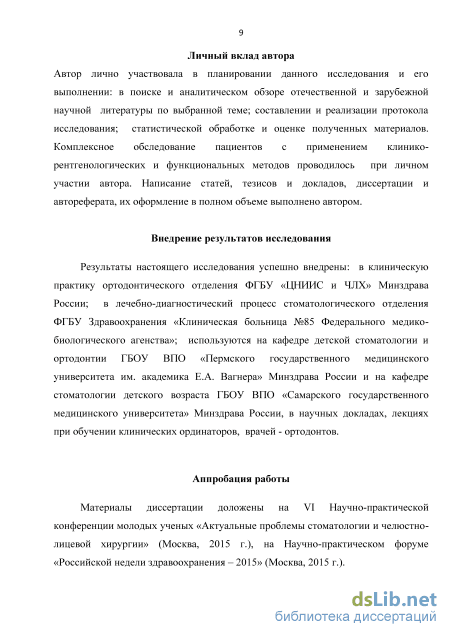 9

Личный вклад автора

Автор лично участвовала в планировании данного исследования и его выполнении: в поиске и аналитическом обзоре отечественной и зарубежной научной литературы по выбранной теме; составлении и реализации протокола исследования; статистической обработке и оценке полученных материалов. Комплексное обследование пациентов с применением клинико-рентгенологических и функциональных методов проводилось при личном участии автора. Написание статей, тезисов и докладов, диссертации и автореферата, их оформление в полном объеме выполнено автором.

Внедрение результатов исследования

Результаты настоящего исследования успешно внедрены: в клиническую практику ортодонтического отделения ФГБУ «ЦНИИС и ЧЛХ» Минздрава России; в лечебно-диагностический процесс стоматологического отделения ФГБУ Здравоохранения «Клиническая больница №85 Федерального медико-биологического агенства»; используются на кафедре детской стоматологии и ортодонтии ГБОУ ВПО «Пермского государственного медицинского университета им. академика Е.А. Вагнера» Минздрава России и на кафедре стоматологии детского возраста ГБОУ ВПО «Самарского государственного медицинского университета» Минздрава России, в научных докладах, лекциях при обучении клинических ординаторов, врачей - ортодонтов.

Аппробация работы

Материалы диссертации доложены на VI Научно-практической конференции молодых ученых «Актуальные проблемы стоматологии и челюстно-лицевой хирургии» (Москва, 2015 г.), на Научно-практическом форуме «Российской недели здравоохранения – 2015» (Москва, 2015 г.).

dsLib.net
библиотека диссертаций